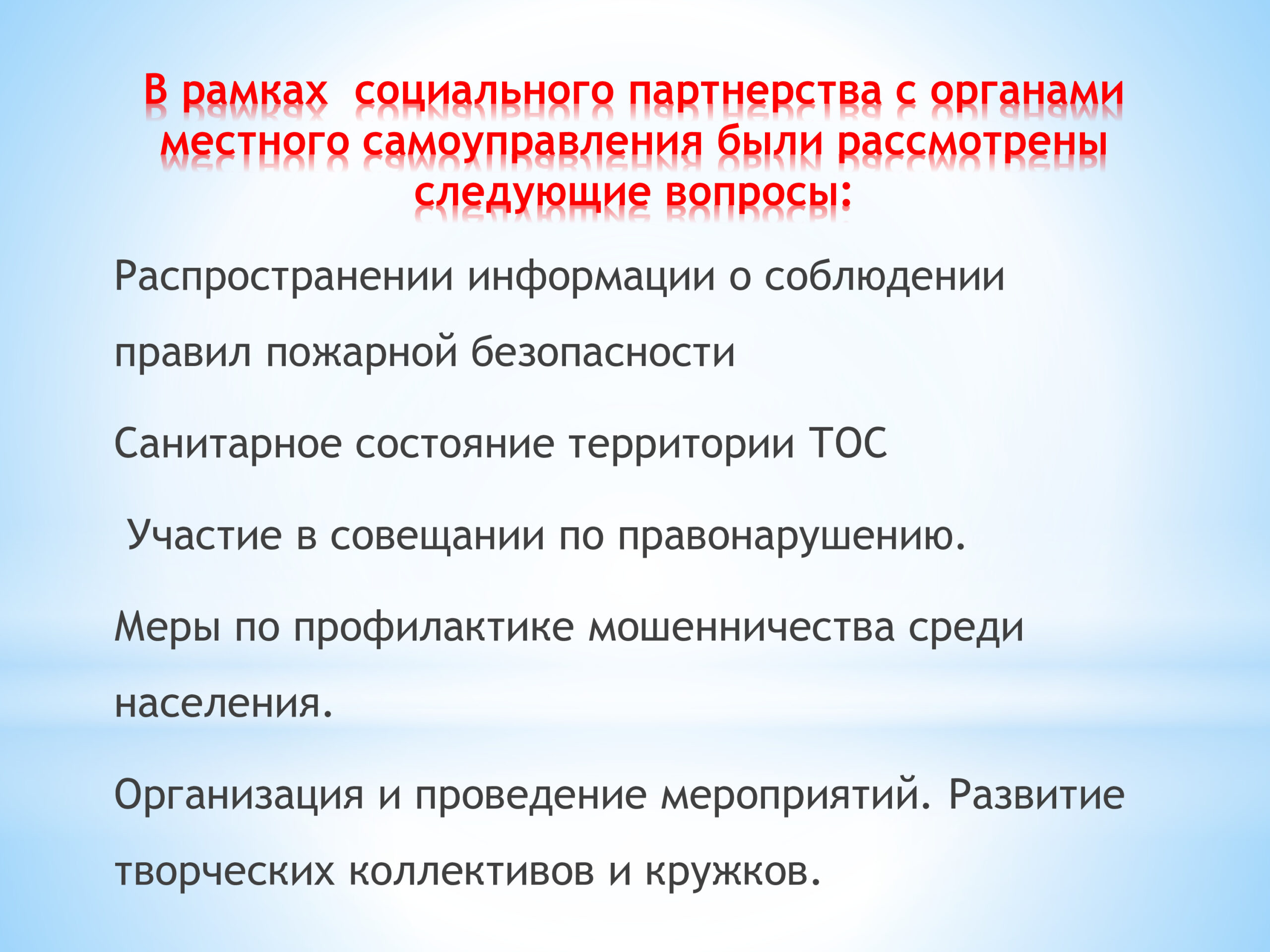 В рамках социального партнерства с органами местного самоуправления были рассмотрены следующие вопросы:

Распространении информации о соблюдении правил пожарной безопасности

Санитарное состояние территории ТОС

Участие в совещании по правонарушению.

Меры по профилактике мошенничества среди населения.

Организация и проведение мероприятий. Развитие творческих коллективов и кружков.